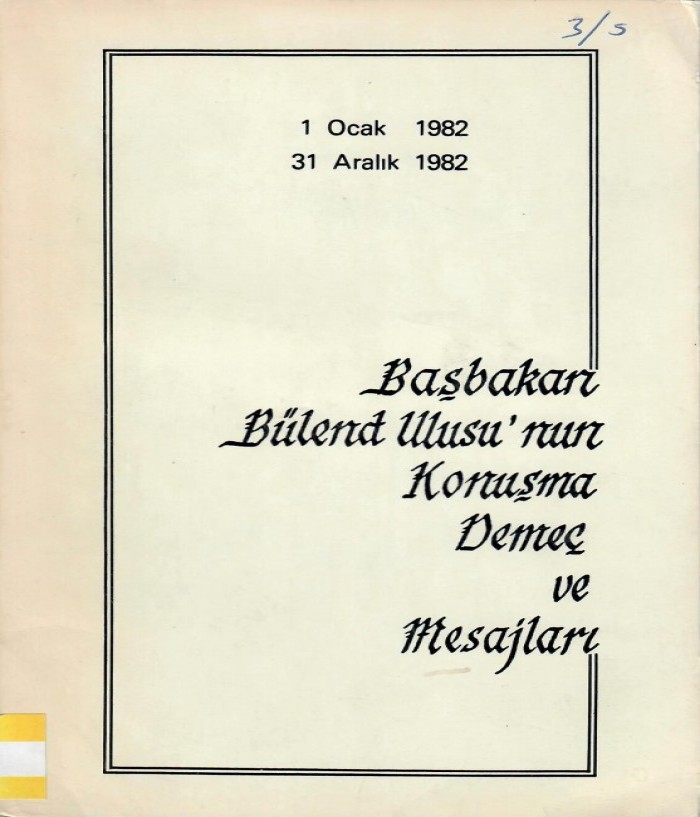 3/5

1 Ocak 1982
31 Aralık 1982

Başbakan
Bülend Ulusu'nun
Konuşma
Demeç
ve
Mesajları